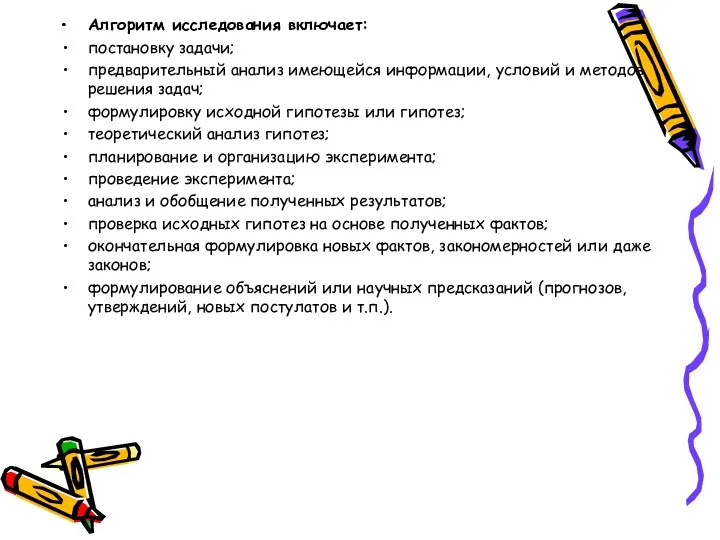 • Алгоритм исследования включает:
• постановку задачи;
• предварительный анализ имеющейся информации, условий и методов решения задач;
• формулировку исходной гипотезы или гипотез;
• теоретический анализ гипотез;
• планирование и организацию эксперимента;
• проведение эксперимента;
• анализ и обобщение полученных результатов;
• проверка исходных гипотез на основе полученных фактов;
• окончательная формулировка новых фактов, закономерностей или даже законов;
• формулирование объяснений или научных предсказаний (прогнозов, утверждений, новых постулатов и т.п.).